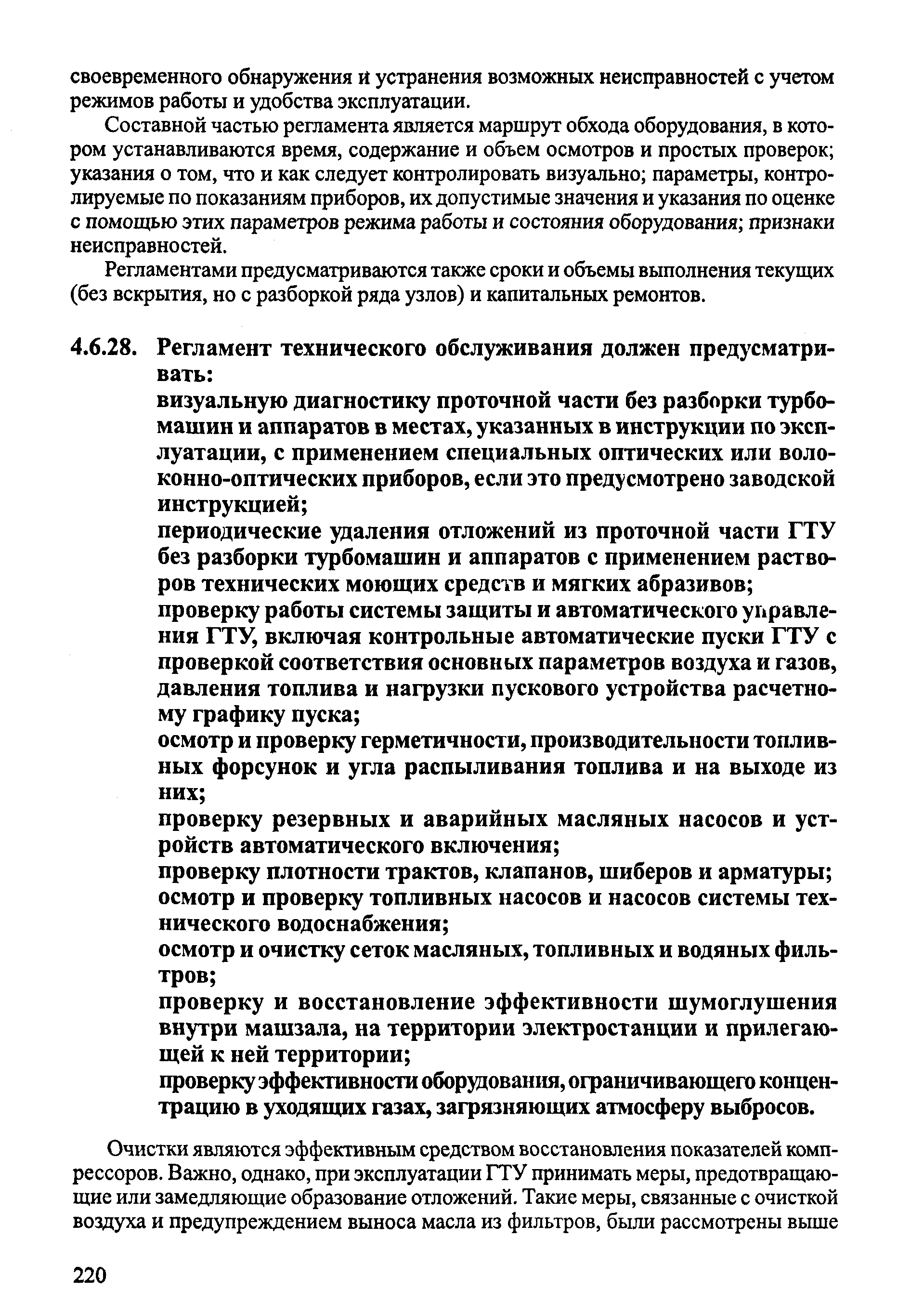 своевременного обнаружения и устранения возможных неисправностей с учетом режимов работы и удобства эксплуатации.

Составной частью регламента является маршрут обхода оборудования, в котором устанавливаются время, содержание и объем осмотров и простых проверок; указания о том, что и как следует контролировать визуально; параметры, контролируемые по показаниям приборов, их допустимые значения и указания по оценке с помощью этих параметров режима работы и состояния оборудования; признаки неисправностей.

Регламентами предусматриваются также сроки и объемы выполнения текущих (без вскрытия, но с разборкой ряда узлов) и капитальных ремонтов.

4.6.28. Регламент технического обслуживания должен предусматривать:
визуальную диагностику проточной части без разборки турбомашин и аппаратов в местах, указанных в инструкции по эксплуатации, с применением специальных оптических или волоконно-оптических приборов, если это предусмотрено заводской инструкцией;
периодические удаления отложений из проточной части ГТУ без разборки турбомашин и аппаратов с применением растворов технических моющих средств и мягких абразивов;
проверку работы системы защиты и автоматического управления ГТУ, включая контрольные автоматические пуски ГТУ с проверкой соответствия основных параметров воздуха и газов, давления топлива и нагрузки пускового устройства расчетному графику пуска;
осмотр и проверку герметичности, производительности топливных форсунок и угла распыливания топлива и на выходе из них;
проверку резервных и аварийных масляных насосов и устройств автоматического включения;
проверку плотности трактов, клапанов, шиберов и арматуры;
осмотр и проверку топливных насосов и насосов системы технического водоснабжения;
осмотр и очистку сеток масляных, топливных и водяных фильтров;
проверку и восстановление эффективности шумоглушения внутри машзала, на территории электростанции и прилегающей к ней территории;
проверку эффективности оборудования, ограничивающего концентрацию в уходящих газах, загрязняющих атмосферу выбросов.

Очистки являются эффективным средством восстановления показателей компрессоров. Важно, однако, при эксплуатации ГТУ принимать меры, предотвращающие или замедляющие образование отложений. Такие меры, связанные с очисткой воздуха и предупреждением выноса масла из фильтров, были рассмотрены выше

220